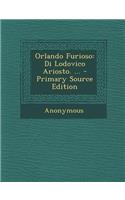 Orlando Furioso: Di Lodovico Ariosto ... - Primary Source Edition

Anonymous